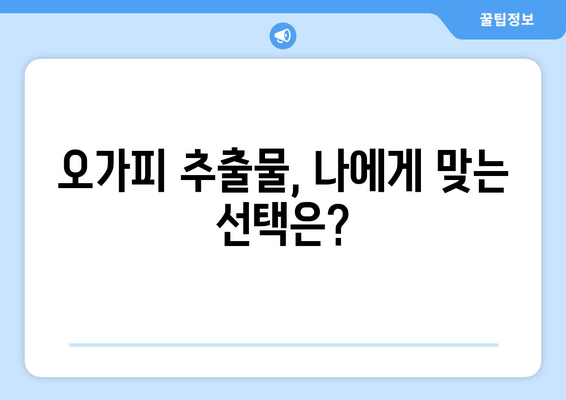 꿀팁정보

오가피 추출물, 나에게 맞는 선택은?